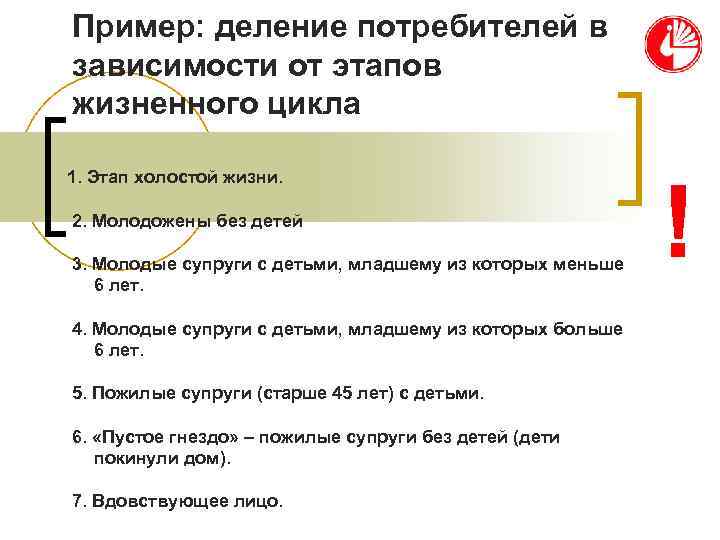 Пример: деление потребителей в зависимости от этапов жизненного цикла

1. Этап холостой жизни.

2. Молодожены без детей

3. Молодые супруги с детьми, младшему из которых меньше 6 лет.

4. Молодые супруги с детьми, младшему из которых больше 6 лет.

5. Пожилые супруги (старше 45 лет) с детьми.

6. «Пустое гнездо» – пожилые супруги без детей (дети покинули дом).

7. Вдовствующее лицо.

!